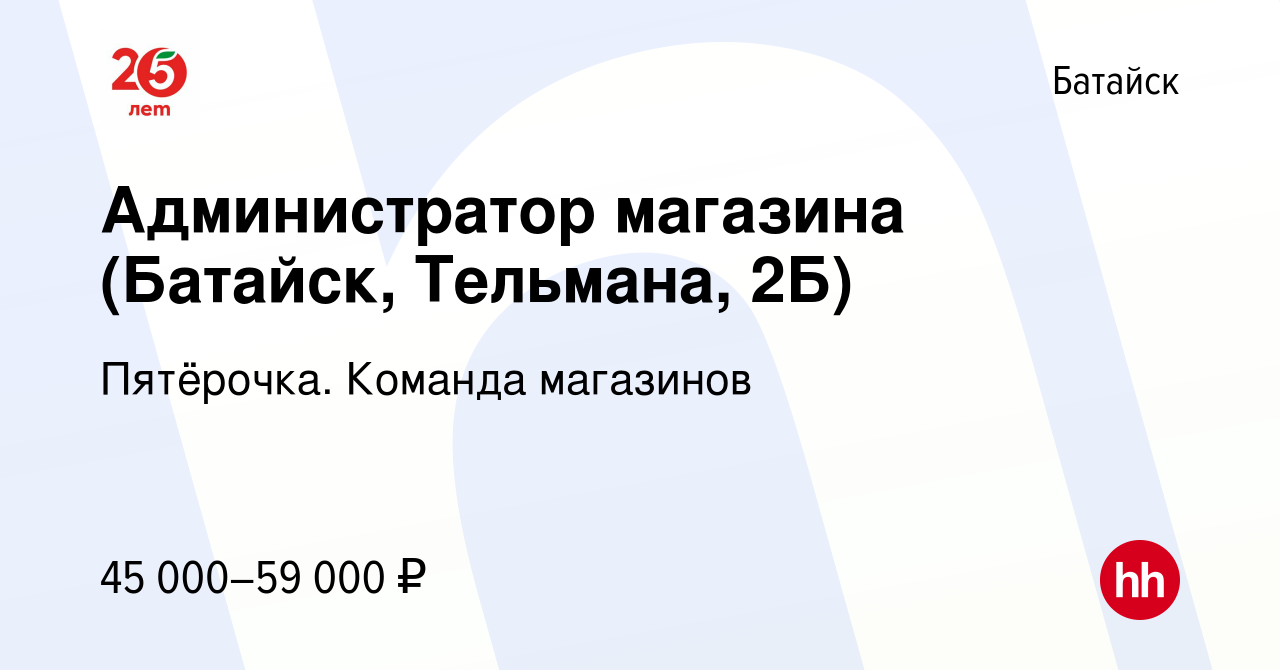 25 лет

Батайск

Администратор магазина (Батайск, Тельмана, 2Б)

Пятёрочка. Команда магазинов

45 000–59 000 ₽

hh